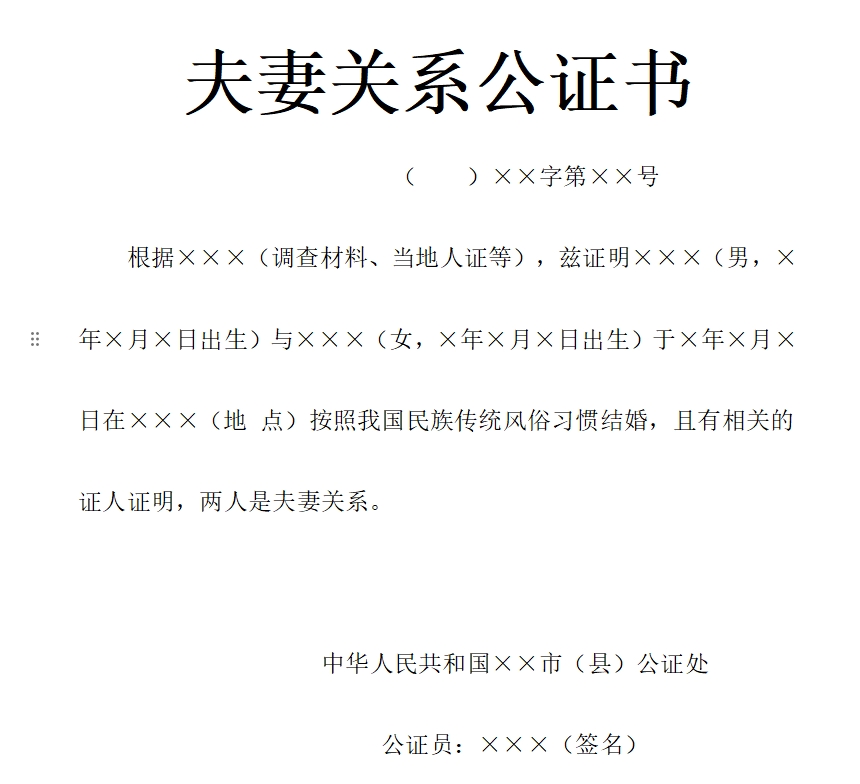 夫妻关系公证书

（　　）××字第××号

根据×××（调查材料、当地人证等），兹证明×××（男，×年×月×日出生）与×××（女，×年×月×日出生）于×年×月×日在×××（地　点）按照我国民族传统风俗习惯结婚，且有相关的证人证明，两人是夫妻关系。

中华人民共和国××市（县）公证处

公证员：×××（签名）